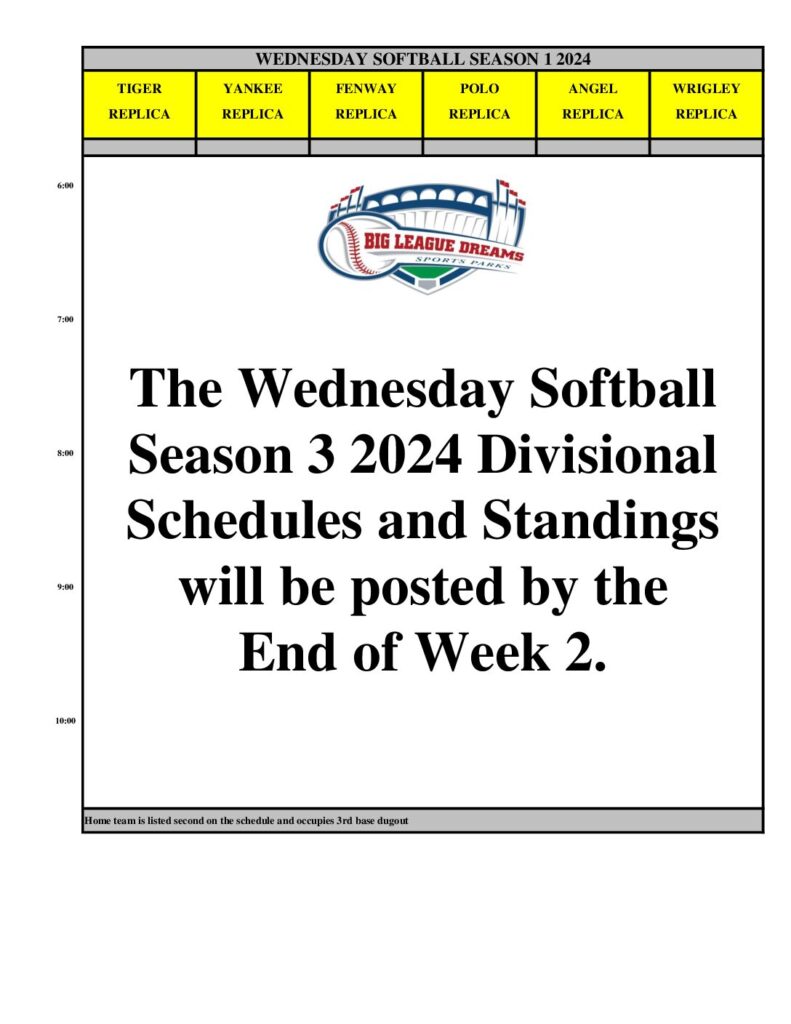 WEDNESDAY SOFTBALL SEASON 1 2024

| TIGER REPLICA | YANKEE REPLICA | FENWAY REPLICA | POLO REPLICA | ANGEL REPLICA | WRIGLEY REPLICA |
|---|---|---|---|---|---|

6:00

BIG LEAGUE DREAMS
SPORTS PARKS

7:00

The Wednesday Softball Season 3 2024 Divisional Schedules and Standings will be posted by the End of Week 2.

8:00

9:00

10:00

Home team is listed second on the schedule and occupies 3rd base dugout